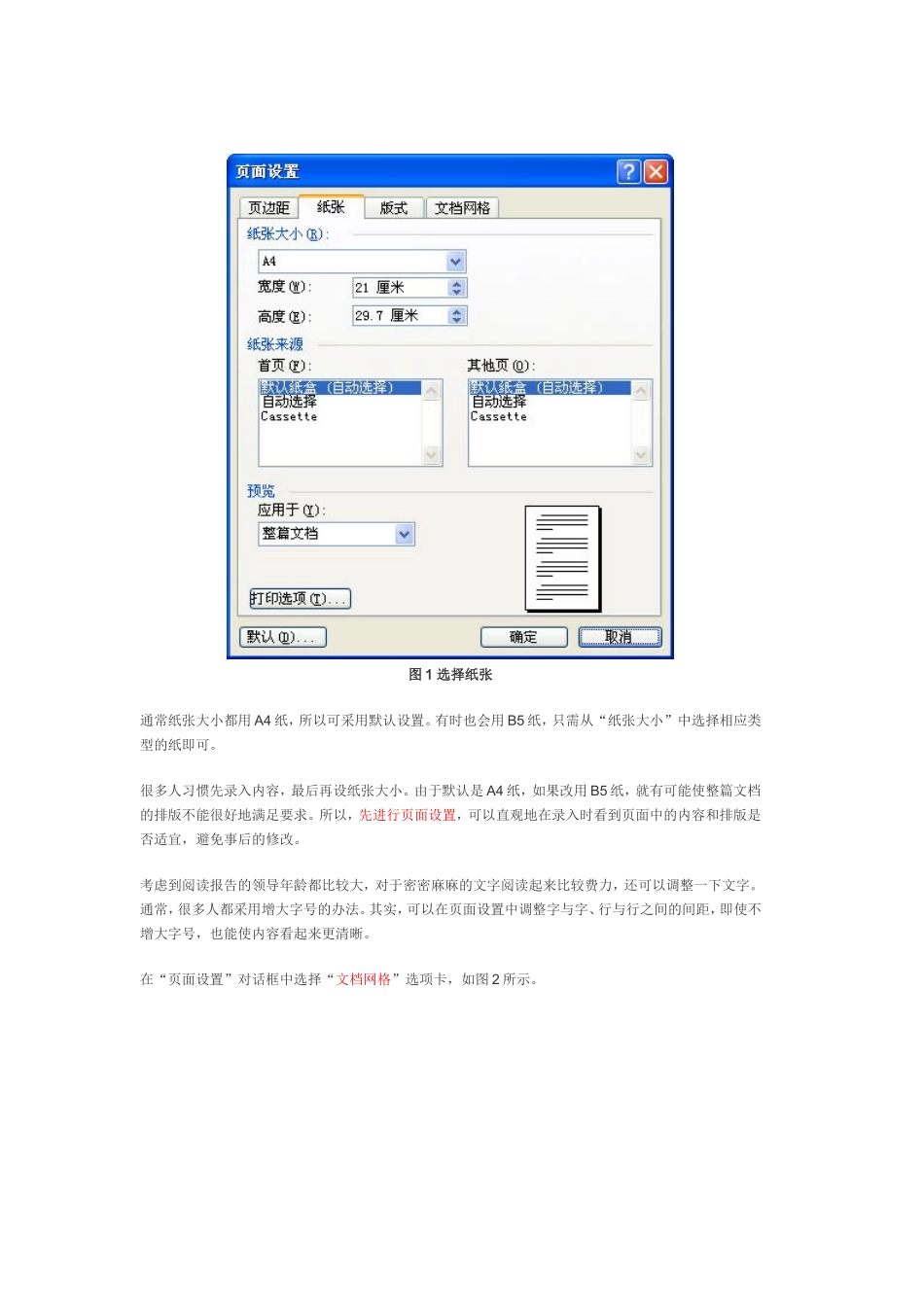 页面设置

页边距 纸张 版式 文档网格

纸张大小(R):

A4

宽度(W): 21 厘米

高度(E): 29.7 厘米

纸张来源

首页(F):

默认纸盒 (自动选择)
自动选择
Cassette

其他页(O):

默认纸盒 (自动选择)
自动选择
Cassette

预览

应用于(Y):

整篇文档

打印选项(T)...

默认(D)... 确定 取消

图 1 选择纸张

通常纸张大小都用 A4 纸，所以可采用默认设置。有时也会用 B5 纸，只需从“纸张大小”中选择相应类型的纸即可。

很多人习惯先录入内容，最后再设纸张大小。由于默认是 A4 纸，如果改用 B5 纸，就有可能使整篇文档的排版不能很好地满足要求。所以，先进行页面设置，可以直观地在录入时看到页面中的内容和排版是否适宜，避免事后的修改。

考虑到阅读报告的领导年龄都比较大，对于密密麻麻的文字阅读起来比较费力，还可以调整一下文字。通常，很多人都采用增大字号的办法。其实，可以在页面设置中调整字与字、行与行之间的间距，即使不增大字号，也能使内容看起来更清晰。

在“页面设置”对话框中选择“文档网格”选项卡，如图 2 所示。